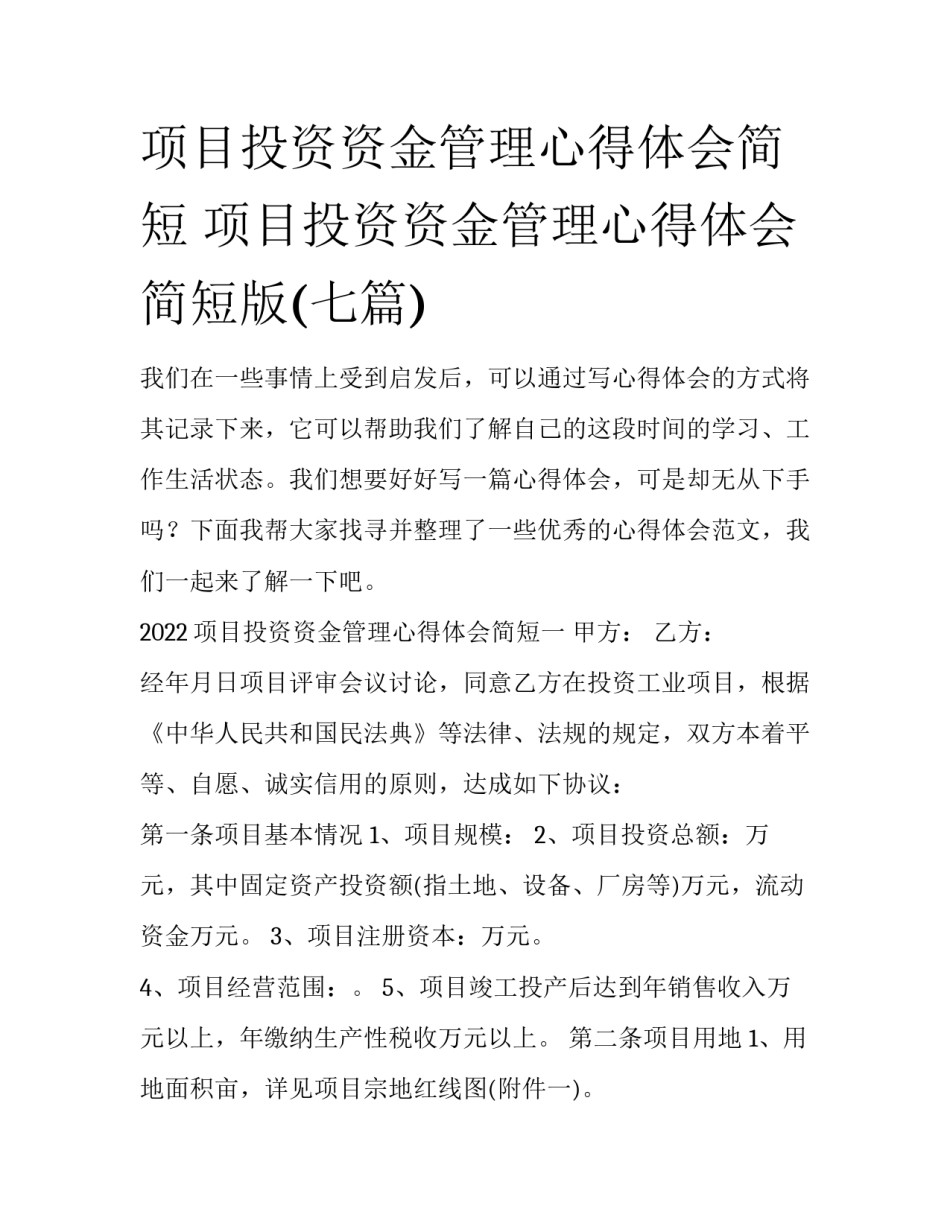 项目投资资金管理心得体会简短 项目投资资金管理心得体会简短版(七篇)

我们在一些事情上受到启发后，可以通过写心得体会的方式将其记录下来，它可以帮助我们了解自己的这段时间的学习、工作生活状态。我们想要好好写一篇心得体会，可是却无从下手吗？下面我帮大家找寻并整理了一些优秀的心得体会范文，我们一起来了解一下吧。

2022 项目投资资金管理心得体会简短一 甲方： 乙方：

经年月日项目评审会议讨论，同意乙方在投资工业项目，根据《中华人民共和国民法典》等法律、法规的规定，双方本着平等、自愿、诚实信用的原则，达成如下协议：

第一条项目基本情况 1、项目规模： 2、项目投资总额：万元，其中固定资产投资额(指土地、设备、厂房等)万元，流动资金万元。 3、项目注册资本：万元。

4、项目经营范围：。 5、项目竣工投产后达到年销售收入万元以上，年缴纳生产性税收万元以上。 第二条项目用地 1、用地面积亩，详见项目宗地红线图(附件一)。